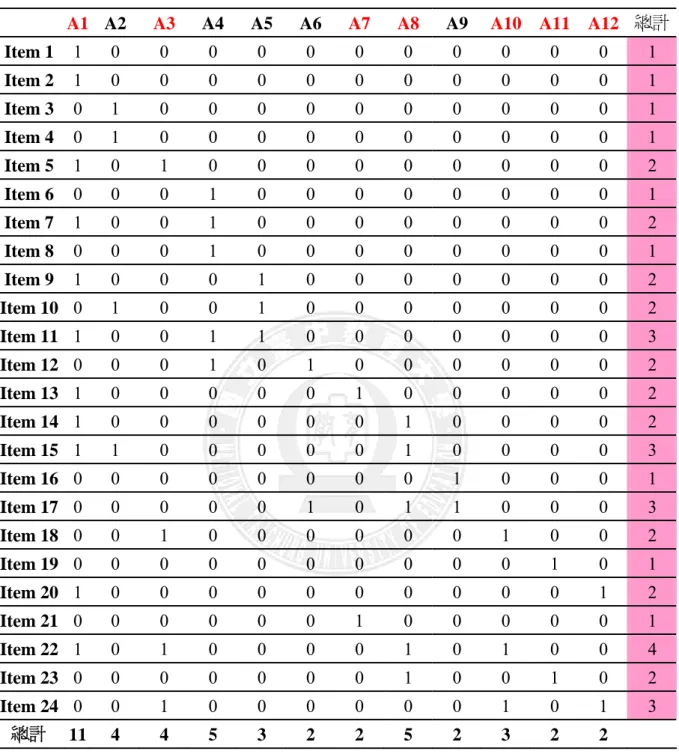 |  | A1 | A2 | A3 | A4 | A5 | A6 | A7 | A8 | A9 | A10 | A11 | A12 | 總計 |
|---|---|---|---|---|---|---|---|---|---|---|---|---|---|
| Item 1 | 1 | 0 | 0 | 0 | 0 | 0 | 0 | 0 | 0 | 0 | 0 | 0 | 1 |
| Item 2 | 1 | 0 | 0 | 0 | 0 | 0 | 0 | 0 | 0 | 0 | 0 | 0 | 1 |
| Item 3 | 0 | 1 | 0 | 0 | 0 | 0 | 0 | 0 | 0 | 0 | 0 | 0 | 1 |
| Item 4 | 0 | 1 | 0 | 0 | 0 | 0 | 0 | 0 | 0 | 0 | 0 | 0 | 1 |
| Item 5 | 1 | 0 | 1 | 0 | 0 | 0 | 0 | 0 | 0 | 0 | 0 | 0 | 2 |
| Item 6 | 0 | 0 | 0 | 1 | 0 | 0 | 0 | 0 | 0 | 0 | 0 | 0 | 1 |
| Item 7 | 1 | 0 | 0 | 1 | 0 | 0 | 0 | 0 | 0 | 0 | 0 | 0 | 2 |
| Item 8 | 0 | 0 | 0 | 1 | 0 | 0 | 0 | 0 | 0 | 0 | 0 | 0 | 1 |
| Item 9 | 1 | 0 | 0 | 0 | 1 | 0 | 0 | 0 | 0 | 0 | 0 | 0 | 2 |
| Item 10 | 0 | 1 | 0 | 0 | 1 | 0 | 0 | 0 | 0 | 0 | 0 | 0 | 2 |
| Item 11 | 1 | 0 | 0 | 1 | 1 | 0 | 0 | 0 | 0 | 0 | 0 | 0 | 3 |
| Item 12 | 0 | 0 | 0 | 1 | 0 | 1 | 0 | 0 | 0 | 0 | 0 | 0 | 2 |
| Item 13 | 1 | 0 | 0 | 0 | 0 | 0 | 1 | 0 | 0 | 0 | 0 | 0 | 2 |
| Item 14 | 1 | 0 | 0 | 0 | 0 | 0 | 0 | 1 | 0 | 0 | 0 | 0 | 2 |
| Item 15 | 1 | 1 | 0 | 0 | 0 | 0 | 0 | 1 | 0 | 0 | 0 | 0 | 3 |
| Item 16 | 0 | 0 | 0 | 0 | 0 | 0 | 0 | 0 | 1 | 0 | 0 | 0 | 1 |
| Item 17 | 0 | 0 | 0 | 0 | 0 | 1 | 0 | 1 | 1 | 0 | 0 | 0 | 3 |
| Item 18 | 0 | 0 | 1 | 0 | 0 | 0 | 0 | 0 | 0 | 1 | 0 | 0 | 2 |
| Item 19 | 0 | 0 | 0 | 0 | 0 | 0 | 0 | 0 | 0 | 0 | 1 | 0 | 1 |
| Item 20 | 1 | 0 | 0 | 0 | 0 | 0 | 0 | 0 | 0 | 0 | 0 | 1 | 2 |
| Item 21 | 0 | 0 | 0 | 0 | 0 | 0 | 1 | 0 | 0 | 0 | 0 | 0 | 1 |
| Item 22 | 1 | 0 | 1 | 0 | 0 | 0 | 0 | 1 | 0 | 1 | 0 | 0 | 4 |
| Item 23 | 0 | 0 | 0 | 0 | 0 | 0 | 0 | 1 | 0 | 0 | 1 | 0 | 2 |
| Item 24 | 0 | 0 | 1 | 0 | 0 | 0 | 0 | 0 | 0 | 1 | 0 | 1 | 3 |
| 總計 | 11 | 4 | 4 | 5 | 3 | 2 | 2 | 5 | 2 | 3 | 2 | 2 |  |